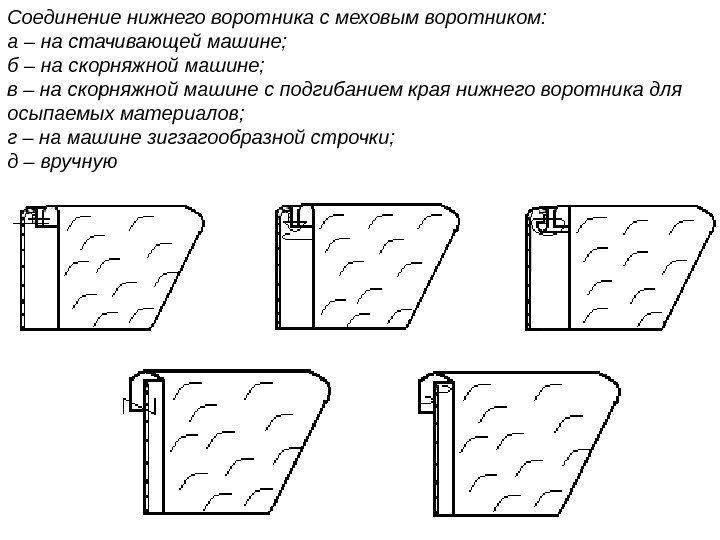 Соединение нижнего воротника с меховым воротником:
а – на стачивающей машине;
б – на скорняжной машине;
в – на скорняжной машине с подгибанием края нижнего воротника для осыпаемых материалов;
г – на машине зигзагообразной строчки;
д – вручную